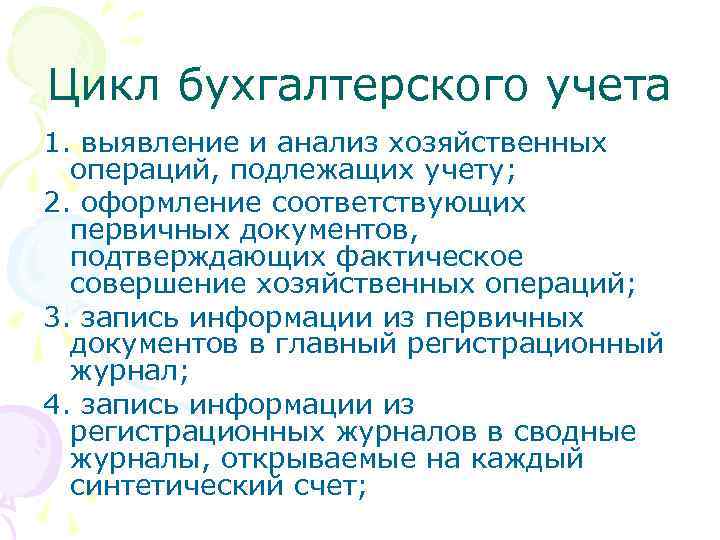 Цикл бухгалтерского учета

1. выявление и анализ хозяйственных операций, подлежащих учету;

2. оформление соответствующих первичных документов, подтверждающих фактическое совершение хозяйственных операций;

3. запись информации из первичных документов в главный регистрационный журнал;

4. запись информации из регистрационных журналов в сводные журналы, открываемые на каждый синтетический счет;